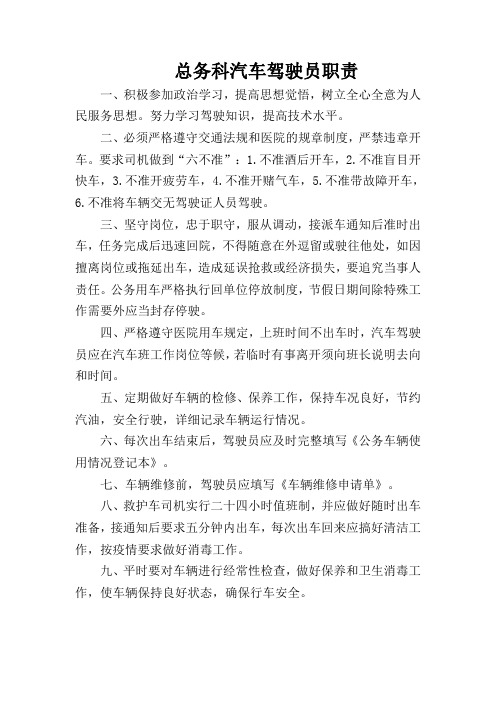 总务科汽车驾驶员职责

一、积极参加政治学习，提高思想觉悟，树立全心全意为人民服务思想。努力学习驾驶知识，提高技术水平。

二、必须严格遵守交通法规和医院的规章制度，严禁违章开车。要求司机做到“六不准”：1.不准酒后开车，2.不准盲目开快车，3.不准开疲劳车，4.不准开赌气车，5.不准带故障开车，6.不准将车辆交无驾驶证人员驾驶。

三、坚守岗位，忠于职守，服从调动，接派车通知后准时出车，任务完成后迅速回院，不得随意在外逗留或驶往他处，如因擅离岗位或拖延出车，造成延误抢救或经济损失，要追究当事人责任。公务用车严格执行回单位停放制度，节假日期间除特殊工作需要外应当封存停驶。

四、严格遵守医院用车规定，上班时间不出车时，汽车驾驶员应在汽车班工作岗位等候，若临时有事离开须向班长说明去向和时间。

五、定期做好车辆的检修、保养工作，保持车况良好，节约汽油，安全行驶，详细记录车辆运行情况。

六、每次出车结束后，驾驶员应及时完整填写《公务车辆使用情况登记本》。

七、车辆维修前，驾驶员应填写《车辆维修申请单》。

八、救护车司机实行二十四小时值班制，并应做好随时出车准备，接通知后要求五分钟内出车，每次出车回来应搞好清洁工作，按疫情要求做好消毒工作。

九、平时要对车辆进行经常性检查，做好保养和卫生消毒工作，使车辆保持良好状态，确保行车安全。